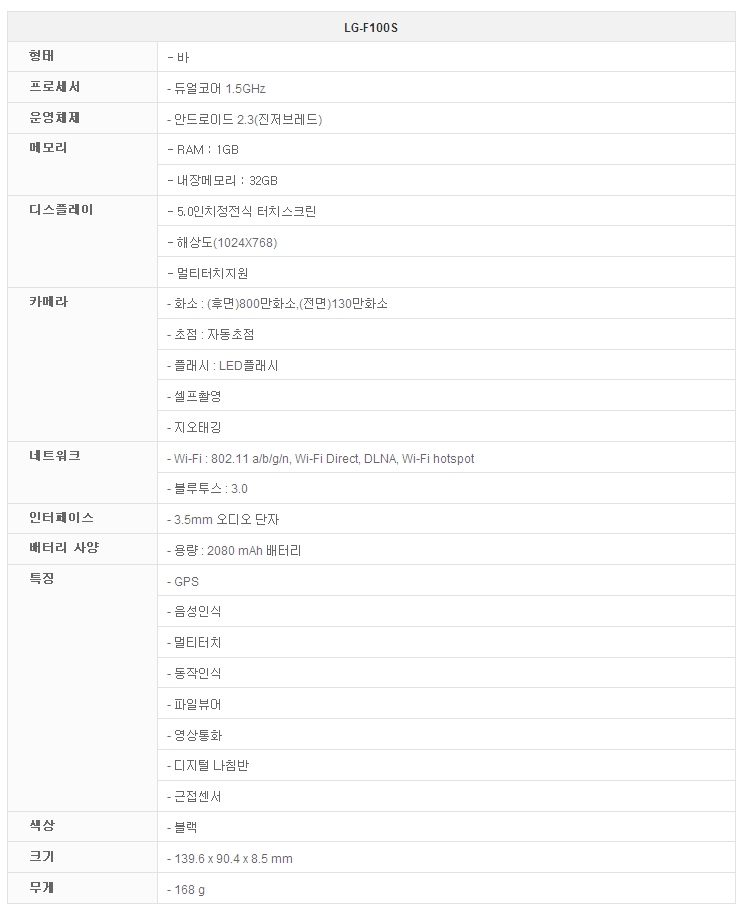 | LG-F100S | |
|---|---|
| 형태 | - 바 |
| 프로세서 | - 듀얼코어 1.5GHz |
| 운영체제 | - 안드로이드 2.3(진저브레드) |
| 메모리 | - RAM : 1GB |
| | - 내장메모리 : 32GB |
| 디스플레이 | - 5.0인치정전식 터치스크린 |
| | - 해상도(1024X768) |
| | - 멀티터치지원 |
| 카메라 | - 화소 : (후면)800만화소,(전면)130만화소 |
| | - 초점 : 자동초점 |
| | - 플래시 : LED플래시 |
| | - 셀프촬영 |
| | - 지오태깅 |
| 네트워크 | - Wi-Fi : 802.11 a/b/g/n, Wi-Fi Direct, DLNA, Wi-Fi hotspot |
| | - 블루투스 : 3.0 |
| 인터페이스 | - 3.5mm 오디오 단자 |
| 배터리 사양 | - 용량 : 2080 mAh 배터리 |
| 특징 | - GPS |
| | - 음성인식 |
| | - 멀티터치 |
| | - 동작인식 |
| | - 파일뷰어 |
| | - 영상통화 |
| | - 디지털 나침반 |
| | - 근접센서 |
| 색상 | - 블랙 |
| 크기 | - 139.6 x 90.4 x 8.5 mm |
| 무게 | - 168 g |